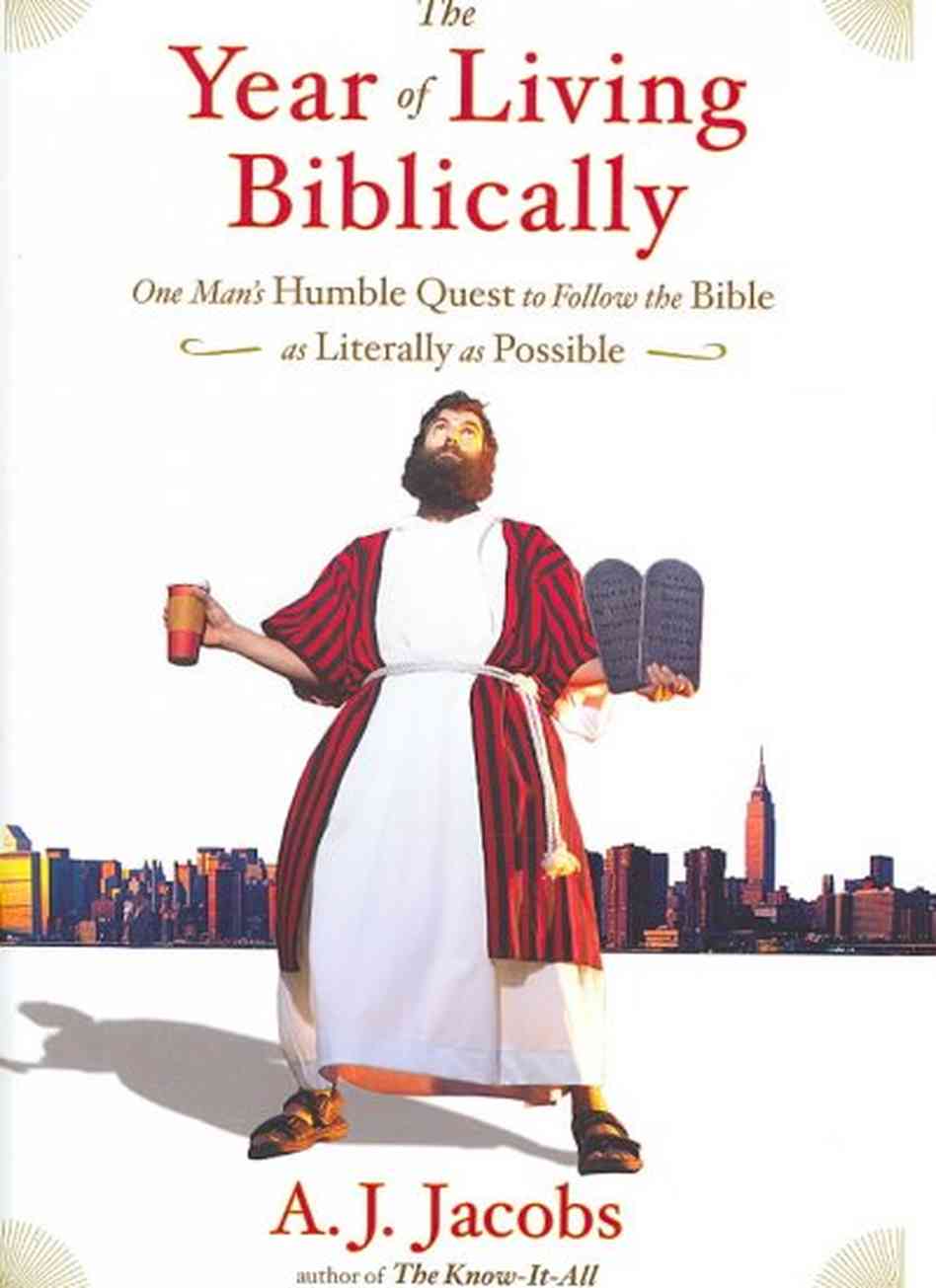 The
Year of Living Biblically

One Man's Humble Quest to Follow the Bible as Literally as Possible

A. J. Jacobs
author of The Know-It-All